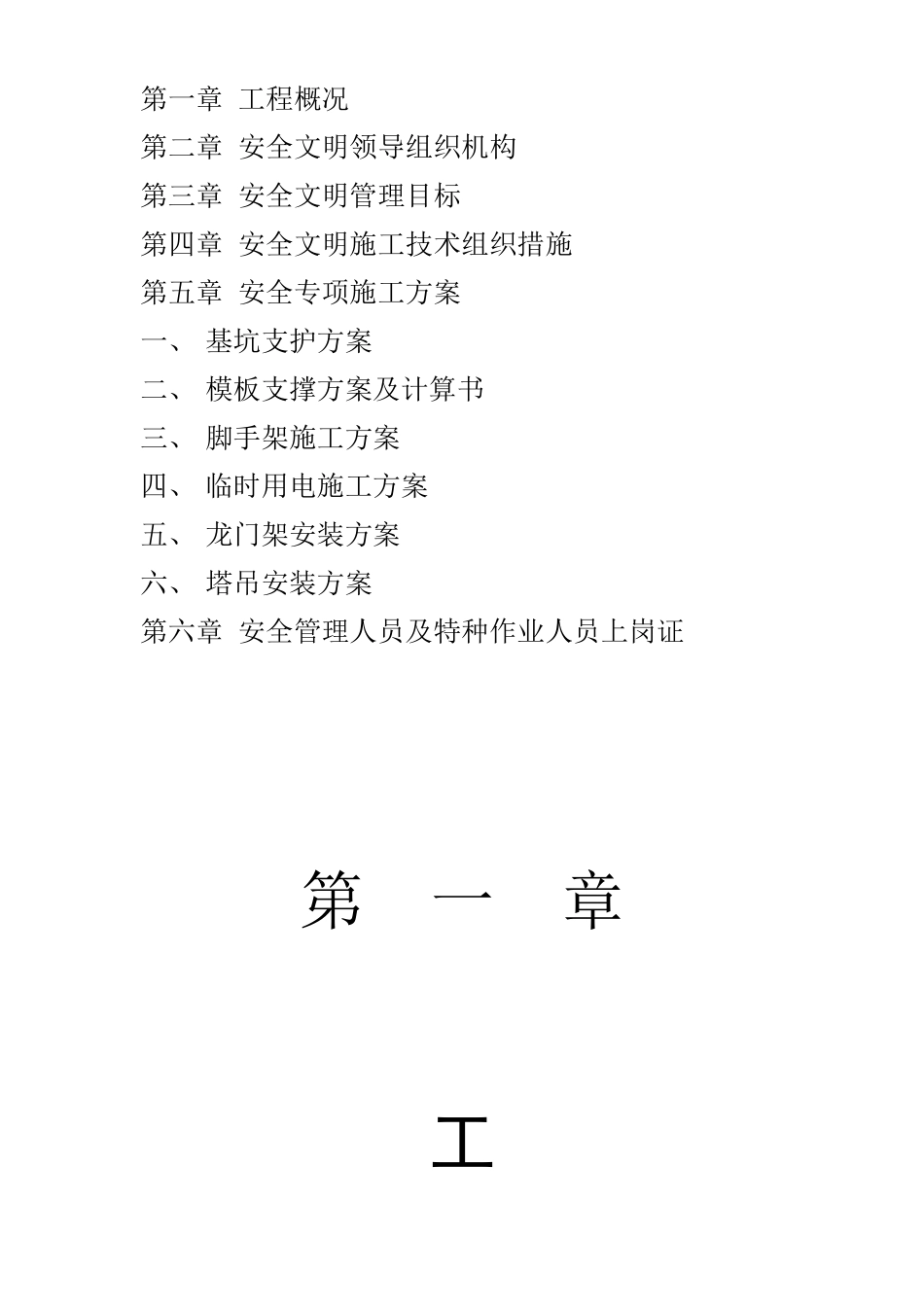 第一章 工程概况

第二章 安全文明领导组织机构

第三章 安全文明管理目标

第四章 安全文明施工技术组织措施

第五章 安全专项施工方案

一、 基坑支护方案

二、 模板支撑方案及计算书

三、 脚手架施工方案

四、 临时用电施工方案

五、 龙门架安装方案

六、 塔吊安装方案

第六章 安全管理人员及特种作业人员上岗证

第 一 章

工